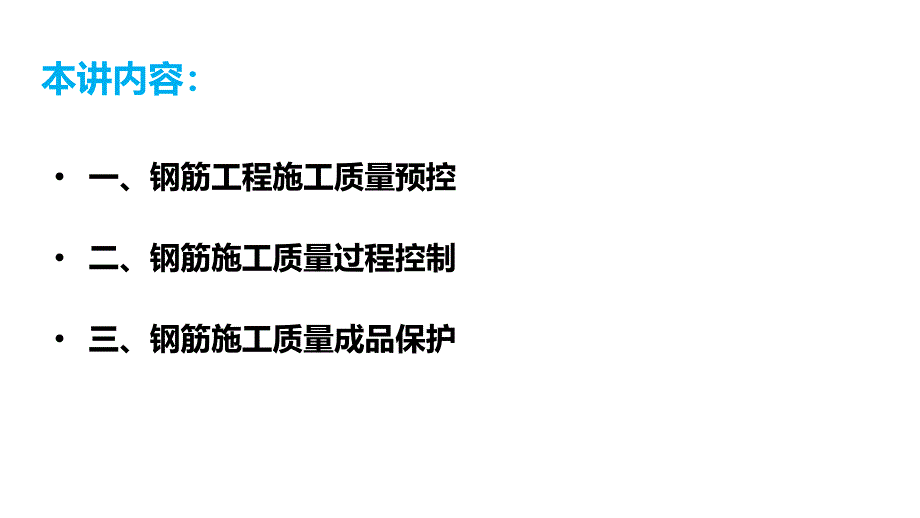 本讲内容:

• 一、钢筋工程施工质量预控

• 二、钢筋施工质量过程控制

• 三、钢筋施工质量成品保护